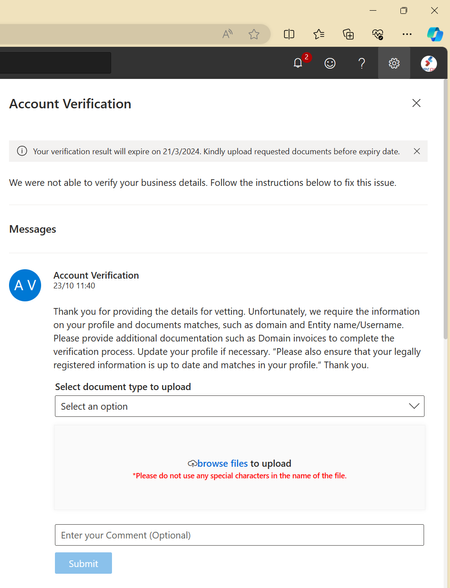 2

Account Verification

Your verification result will expire on 21/3/2024. Kindly upload requested documents before expiry date.

We were not able to verify your business details. Follow the instructions below to fix this issue.

Messages

A V

Account Verification
23/10 11:40

Thank you for providing the details for vetting. Unfortunately, we require the information on your profile and documents matches, such as domain and Entity name/Username. Please provide additional documentation such as Domain invoices to complete the verification process. Update your profile if necessary. "Please also ensure that your legally registered information is up to date and matches in your profile." Thank you.

Select document type to upload

Select an option

browse files to upload
*Please do not use any special characters in the name of the file.

Enter your Comment (Optional)

Submit